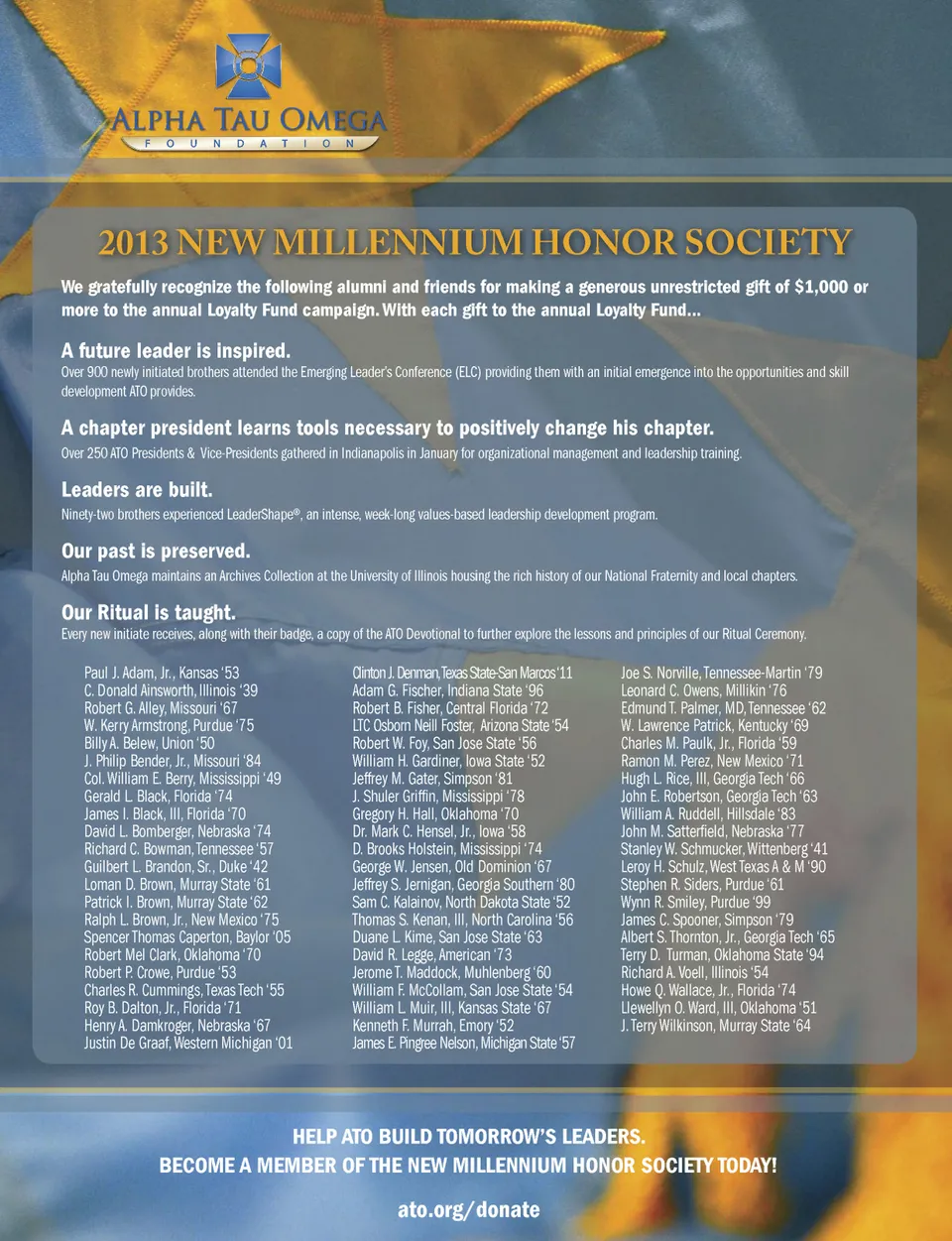 ALPHA TAU OMEGA
FOUNDATION

2013 NEW MILLENNIUM HONOR SOCIETY

We gratefully recognize the following alumni and friends for making a generous unrestricted gift of $1,000 or more to the annual Loyalty Fund campaign. With each gift to the annual Loyalty Fund...

A future leader is inspired.
Over 900 newly initiated brothers attended the Emerging Leader's Conference (ELC) providing them with an initial emergence into the opportunities and skill development ATO provides.

A chapter president learns tools necessary to positively change his chapter.
Over 250 ATO Presidents & Vice-Presidents gathered in Indianapolis in January for organizational management and leadership training.

Leaders are built.
Ninety-two brothers experienced LeaderShape®, an intense, week-long values-based leadership development program.

Our past is preserved.
Alpha Tau Omega maintains an Archives Collection at the University of Illinois housing the rich history of our National Fraternity and local chapters.

Our Ritual is taught.
Every new initiate receives, along with their badge, a copy of the ATO Devotional to further explore the lessons and principles of our Ritual Ceremony.

Paul J. Adam, Jr., Kansas '53
C. Donald Ainsworth, Illinois '39
Robert G. Alley, Missouri '67
W. Kerry Armstrong, Purdue '75
Billy A. Belew, Union '50
J. Philip Bender, Jr., Missouri '84
Col. William E. Berry, Mississippi '49
Gerald L. Black, Florida '74
James I. Black, III, Florida '70
David L. Bomberger, Nebraska '74
Richard C. Bowman, Tennessee '57
Guilbert L. Brandon, Sr., Duke '42
Loman D. Brown, Murray State '61
Patrick I. Brown, Murray State '62
Ralph L. Brown, Jr., New Mexico '75
Spencer Thomas Caperton, Baylor '05
Robert Mel Clark, Oklahoma '70
Robert P. Crowe, Purdue '53
Charles R. Cummings, Texas Tech '55
Roy B. Dalton, Jr., Florida '71
Henry A. Damkroger, Nebraska '67
Justin De Graaf, Western Michigan '01

Clinton J. Denman, Texas State-San Marcos '11
Adam G. Fischer, Indiana State '96
Robert B. Fisher, Central Florida '72
LTC Osborn Neill Foster, Arizona State '54
Robert W. Foy, San Jose State '56
William H. Gardiner, Iowa State '52
Jeffrey M. Gater, Simpson '81
J. Shuler Griffin, Mississippi '78
Gregory H. Hall, Oklahoma '70
Dr. Mark C. Hensel, Jr., Iowa '58
D. Brooks Holstein, Mississippi '74
George W. Jensen, Old Dominion '67
Jeffrey S. Jernigan, Georgia Southern '80
Sam C. Kalainov, North Dakota State '52
Thomas S. Kenan, III, North Carolina '56
Duane L. Kime, San Jose State '63
David R. Legge, American '73
Jerome T. Maddock, Muhlenberg '60
William F. McCollam, San Jose State '54
William L. Muir, III, Kansas State '67
Kenneth F. Murrah, Emory '52
James E. Pingree Nelson, Michigan State '57

Joe S. Norville, Tennessee-Martin '79
Leonard C. Owens, Millikin '76
Edmund T. Palmer, MD, Tennessee '62
W. Lawrence Patrick, Kentucky '69
Charles M. Paulk, Jr., Florida '59
Ramon M. Perez, New Mexico '71
Hugh L. Rice, III, Georgia Tech '66
John E. Robertson, Georgia Tech '63
William A. Ruddell, Hillsdale '83
John M. Satterfield, Nebraska '77
Stanley W. Schmucker, Wittenberg '41
Leroy H. Schulz, West Texas A & M '90
Stephen R. Siders, Purdue '61
Wynn R. Smiley, Purdue '99
James C. Spooner, Simpson '79
Albert S. Thornton, Jr., Georgia Tech '65
Terry D. Turman, Oklahoma State '94
Richard A. Voell, Illinois '54
Howe Q. Wallace, Jr., Florida '74
Llewellyn O. Ward, III, Oklahoma '51
J. Terry Wilkinson, Murray State '64

HELP ATO BUILD TOMORROW'S LEADERS.
BECOME A MEMBER OF THE NEW MILLENNIUM HONOR SOCIETY TODAY!

ato.org/donate